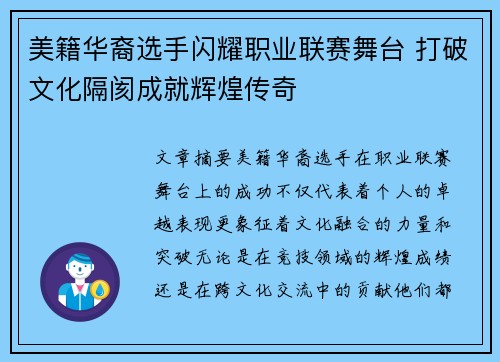 美籍华裔选手闪耀职业联赛舞台 打破文化隔阂成就辉煌传奇

文章摘要美籍华裔选手在职业联赛舞台上的成功不仅代表着个人的卓越表现更象征着文化融合的力量和突破无论是在竞技领域的辉煌成绩还是在跨文化交流中的贡献他们都